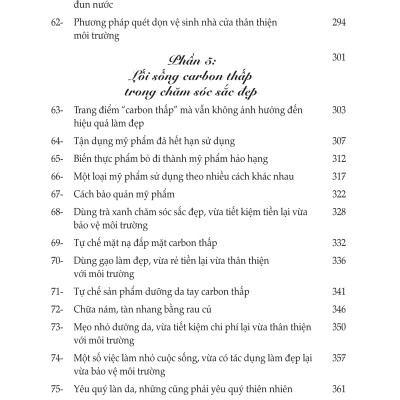 đun nước

62- Phương pháp quét dọn vệ sinh nhà cửa thân thiện môi trường 294

Phần 5: Lối sống carbon thấp trong chăm sóc sắc đẹp 301

63- Trang điểm "carbon thấp" mà vẫn không ảnh hưởng đến hiệu quả làm đẹp 303

64- Tận dụng mỹ phẩm đã hết hạn sử dụng 307

65- Biến thực phẩm bỏ đi thành mỹ phẩm hảo hạng 312

66- Một loại mỹ phẩm sử dụng theo nhiều cách khác nhau 317

67- Cách bảo quản mỹ phẩm 322

68- Dùng trà xanh chăm sóc sắc đẹp, vừa tiết kiệm tiền lại vừa bảo vệ môi trường 328

69- Tự chế mặt nạ đắp mặt carbon thấp 332

70- Dùng gạo làm đẹp, vừa rẻ tiền lại vừa thân thiện với môi trường 336

71- Tự chế sản phẩm dưỡng da tay carbon thấp 341

72- Chữa nám, tàn nhang bằng rau củ 346

73- Mẹo nhỏ dưỡng da, vừa tiết kiệm chi phí lại vừa thân thiện với môi trường 350

74- Một số việc làm nhỏ cuộc sống, vừa có tác dụng làm đẹp lại vừa bảo vệ môi trường 357

75- Yêu quý làn da, nhưng cũng phải yêu quý thiên nhiên 361